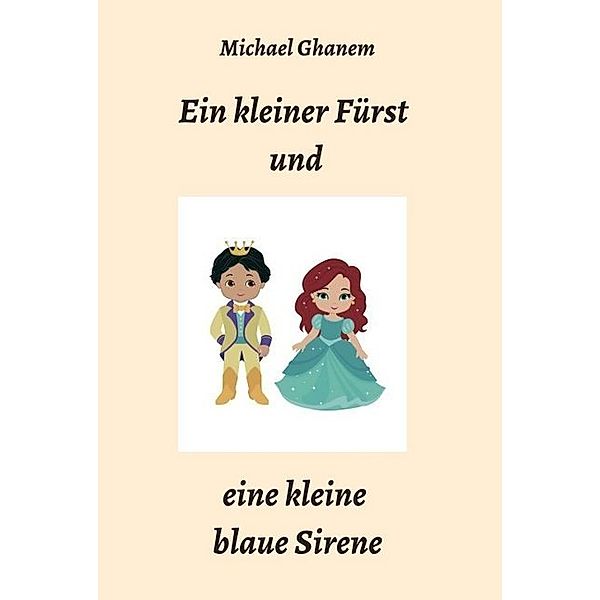 Michael Ghanem

Ein kleiner Fürst
und

eine kleine
blaue Sirene